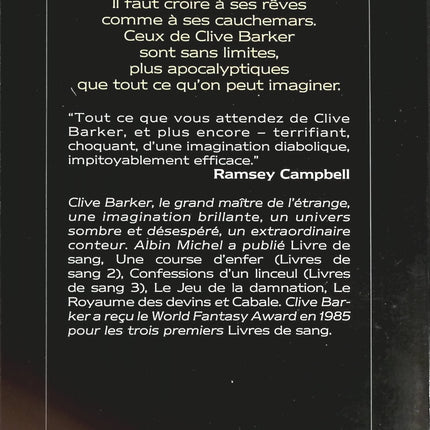 Il faut croire à ses rêves
comme à ses cauchemars.
Ceux de Clive Barker
sont sans limites,
plus apocalyptiques
que tout ce qu'on peut imaginer.

"Tout ce que vous attendez de Clive Barker, et plus encore – terrifiant, choquant, d'une imagination diabolique, impitoyablement efficace."
Ramsey Campbell

Clive Barker, le grand maître de l'étrange, une imagination brillante, un univers sombre et désespéré, un extraordinaire conteur. Albin Michel a publié Livre de sang, Une course d'enfer (Livres de sang 2), Confessions d'un linceul (Livres de sang 3), Le Jeu de la damnation, Le Royaume des devins et Cabale. Clive Barker a reçu le World Fantasy Award en 1985 pour les trois premiers Livres de sang.